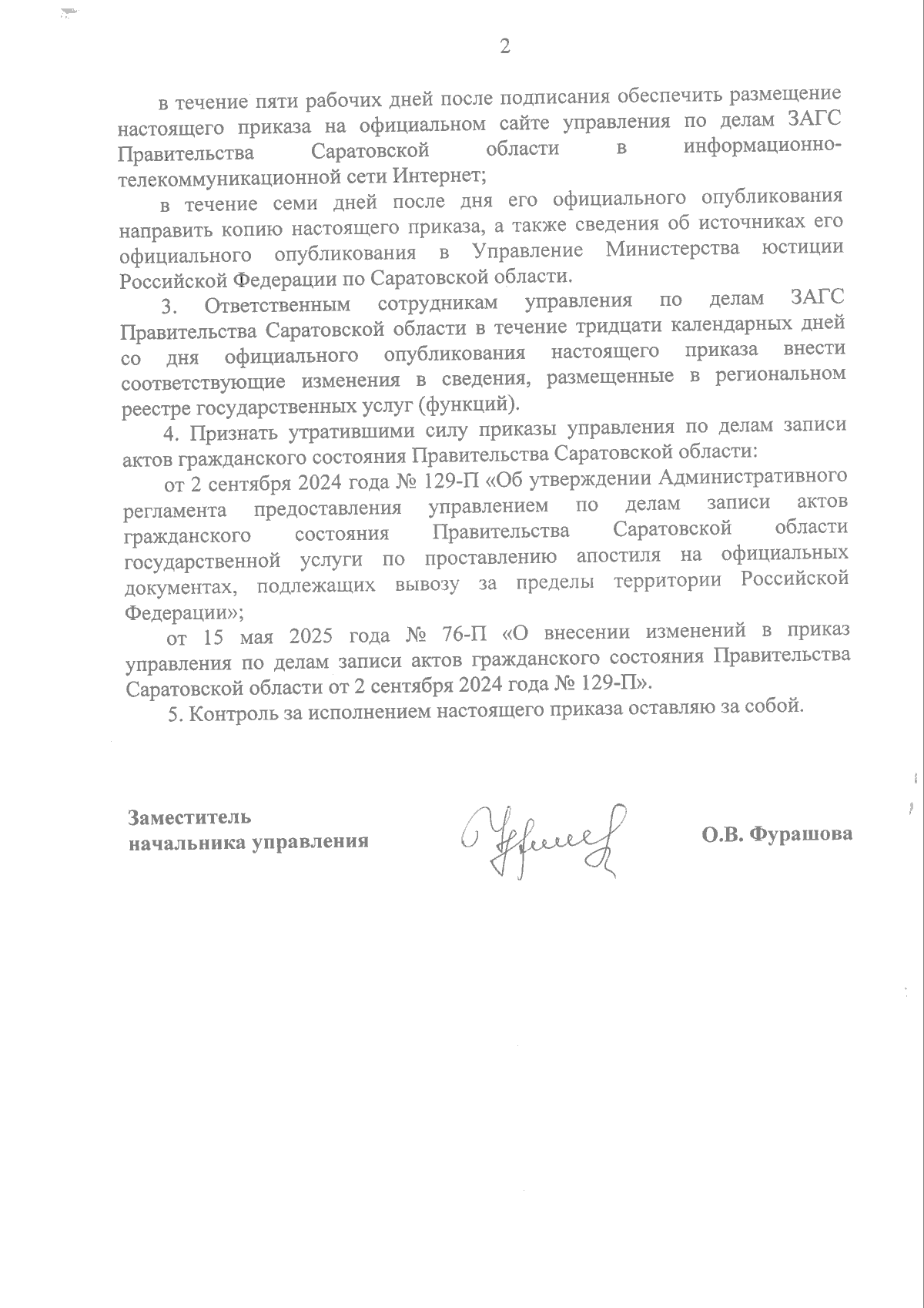 2

в течение пяти рабочих дней после подписания обеспечить размещение настоящего приказа на официальном сайте управления по делам ЗАГС Правительства Саратовской области в информационно-телекоммуникационной сети Интернет;

в течение семи дней после дня его официального опубликования направить копию настоящего приказа, а также сведения об источниках его официального опубликования в Управление Министерства юстиции Российской Федерации по Саратовской области.

3. Ответственным сотрудникам управления по делам ЗАГС Правительства Саратовской области в течение тридцати календарных дней со дня официального опубликования настоящего приказа внести соответствующие изменения в сведения, размещенные в региональном реестре государственных услуг (функций).

4. Признать утратившими силу приказы управления по делам записи актов гражданского состояния Правительства Саратовской области:

от 2 сентября 2024 года № 129-П «Об утверждении Административного регламента предоставления управлением по делам записи актов гражданского состояния Правительства Саратовской области государственной услуги по проставлению апостиля на официальных документах, подлежащих вывозу за пределы территории Российской Федерации»;

от 15 мая 2025 года № 76-П «О внесении изменений в приказ управления по делам записи актов гражданского состояния Правительства Саратовской области от 2 сентября 2024 года № 129-П».

5. Контроль за исполнением настоящего приказа оставляю за собой.

Заместитель
начальника управления

О.В. Фурашова